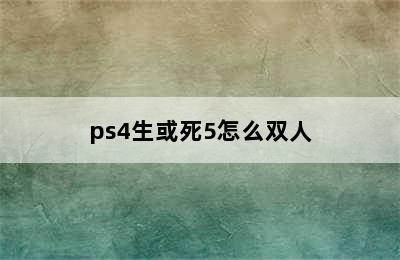 ps4生或死5怎么双人